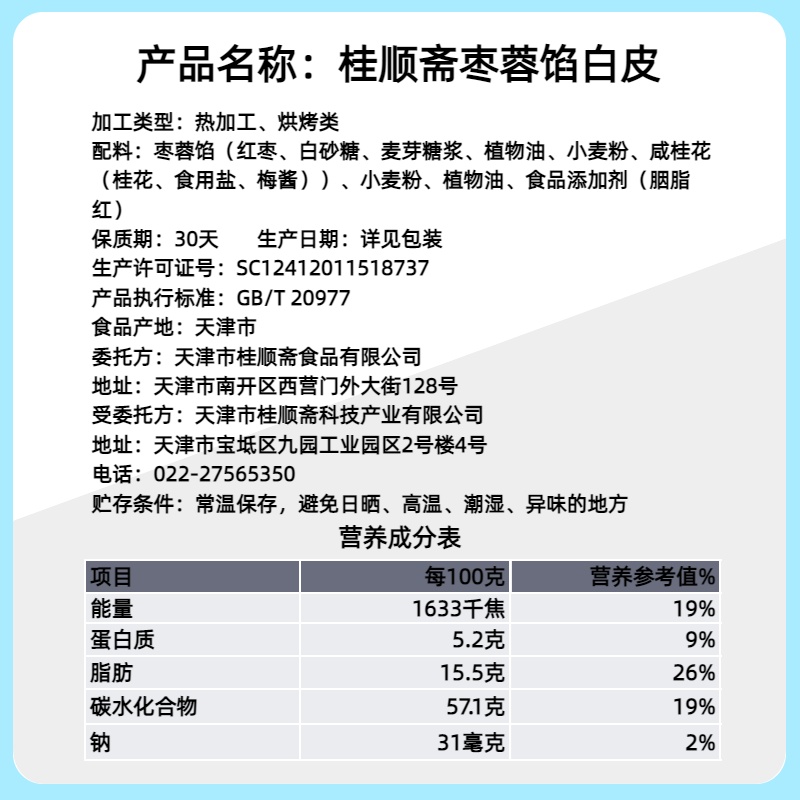 产品名称：桂顺斋枣蓉馅白皮

加工类型：热加工、烘烤类
配料：枣蓉馅（红枣、白砂糖、麦芽糖浆、植物油、小麦粉、咸桂花（桂花、食用盐、梅酱））、小麦粉、植物油、食品添加剂（胭脂红）
保质期：30天　　生产日期：详见包装
生产许可证号：SC12412011518737
产品执行标准：GB/T 20977
食品产地：天津市
委托方：天津市桂顺斋食品有限公司
地址：天津市南开区西营门外大街128号
受委托方：天津市桂顺斋科技产业有限公司
地址：天津市宝坻区九园工业园区2号楼4号
电话：022-27565350
贮存条件：常温保存，避免日晒、高温、潮湿、异味的地方

营养成分表

| 项目 | 每100克 | 营养参考值% |
|---|---|---|
| 能量 | 1633千焦 | 19% |
| 蛋白质 | 5.2克 | 9% |
| 脂肪 | 15.5克 | 26% |
| 碳水化合物 | 57.1克 | 19% |
| 钠 | 31毫克 | 2% |